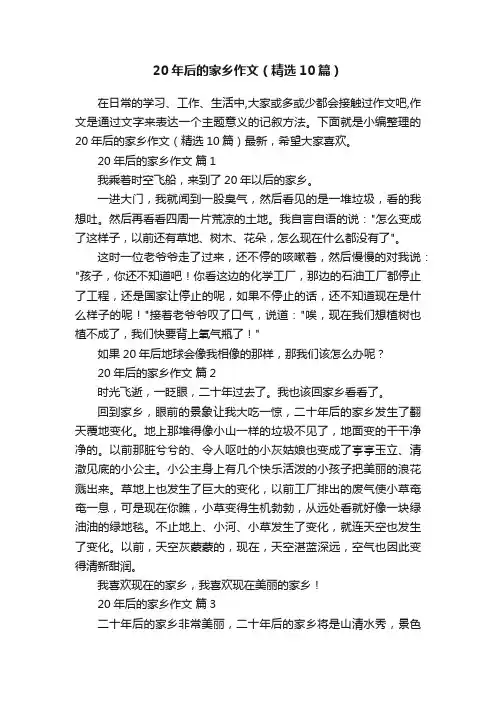 20年后的家乡作文（精选10篇）

在日常的学习、工作、生活中,大家或多或少都会接触过作文吧,作文是通过文字来表达一个主题意义的记叙方法。下面就是小编整理的20年后的家乡作文（精选10篇）最新，希望大家喜欢。

20年后的家乡作文 篇1

我乘着时空飞船，来到了20年以后的家乡。

一进大门，我就闻到一股臭气，然后看见的是一堆垃圾，看的我想吐。然后再看看四周一片荒凉的土地。我自言自语的说："怎么变成了这样子，以前还有草地、树木、花朵，怎么现在什么都没有了"。

这时一位老爷爷走了过来，还不停的咳嗽着，然后慢慢的对我说："孩子，你还不知道吧！你看这边的化学工厂，那边的石油工厂都停止了工程，还是国家让停止的呢，如果不停止的话，还不知道现在是什么样子的呢！"接着老爷爷叹了口气，说道："唉，现在我们想植树也植不成了，我们快要背上氧气瓶了！"

如果20年后地球会像我相像的那样，那我们该怎么办呢？

20年后的家乡作文 篇2

时光飞逝，一眨眼，二十年过去了。我也该回家乡看看了。

回到家乡，眼前的景象让我大吃一惊，二十年后的家乡发生了翻天覆地变化。地上那堆得像小山一样的垃圾不见了，地面变的干干净净的。以前那脏兮兮的、令人呕吐的小灰姑娘也变成了亭亭玉立、清澈见底的小公主。小公主身上有几个快乐活泼的小孩子把美丽的浪花溅出来。草地上也发生了巨大的变化，以前工厂排出的废气使小草奄奄一息，可是现在你瞧，小草变得生机勃勃，从远处看就好像一块绿油油的绿地毯。不止地上、小河、小草发生了变化，就连天空也发生了变化。以前，天空灰蒙蒙的，现在，天空湛蓝深远，空气也因此变得清新甜润。

我喜欢现在的家乡，我喜欢现在美丽的家乡！

20年后的家乡作文 篇3

二十年后的家乡非常美丽，二十年后的家乡将是山清水秀，景色